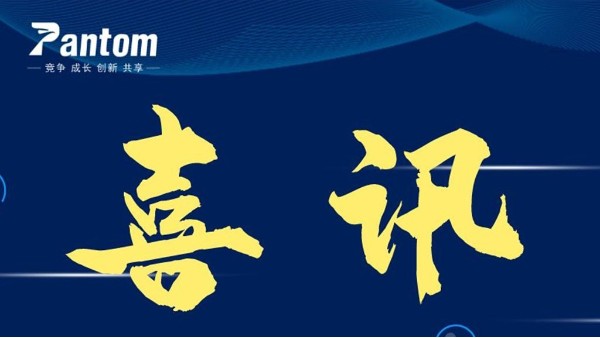 Pantom
竞争 成长 创新 共享

喜讯